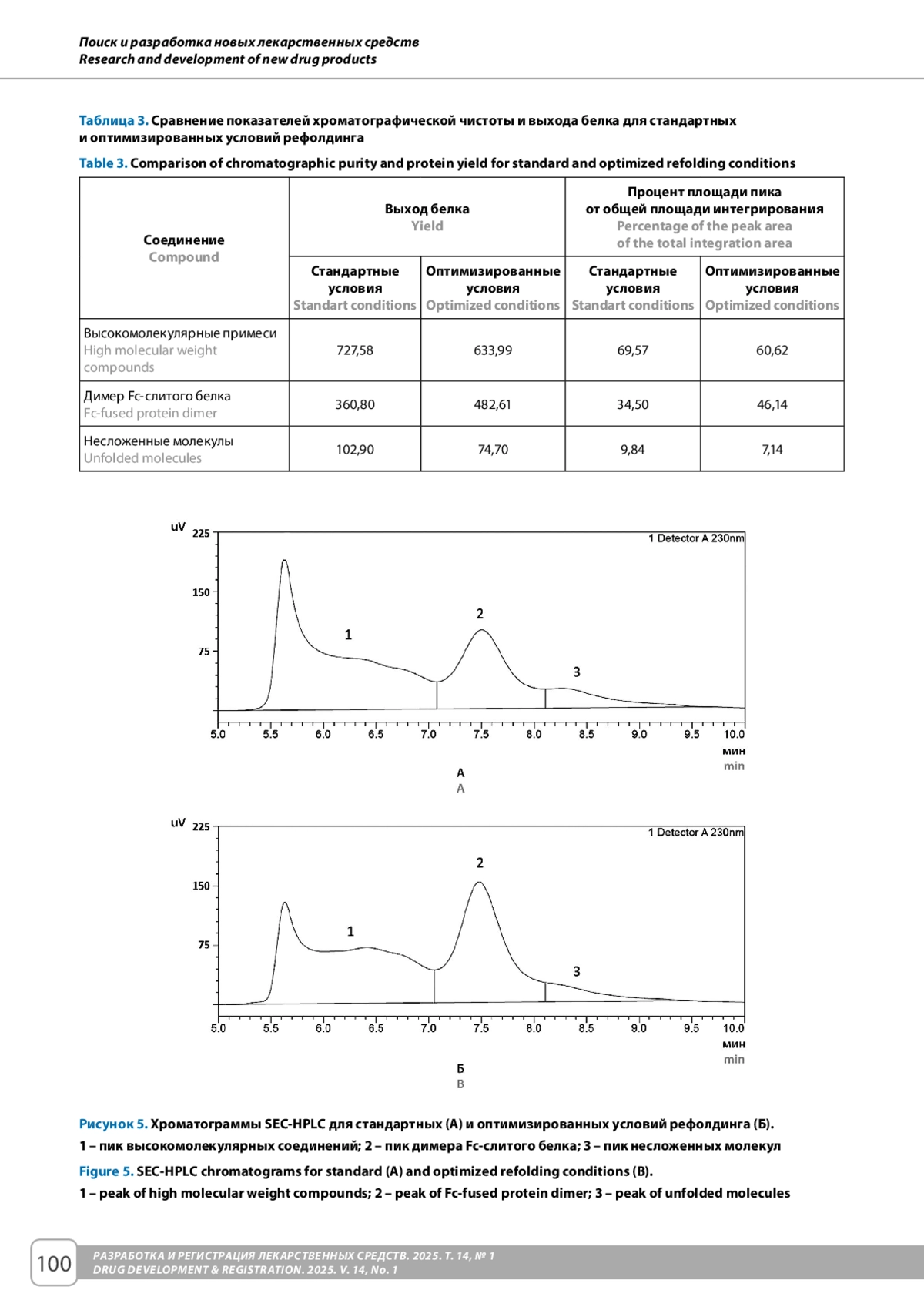 Поиск и разработка новых лекарственных средств
Research and development of new drug products

Таблица 3. Сравнение показателей хроматографической чистоты и выхода белка для стандартных и оптимизированных условий рефолдинга

Table 3. Comparison of chromatographic purity and protein yield for standard and optimized refolding conditions

| Соединение Compound | Выход белка Yield | | Процент площади пика от общей площади интегрирования Percentage of the peak area of the total integration area | |
|---|---|---|---|---|
| | Стандартные условия Standart conditions | Оптимизированные условия Optimized conditions | Стандартные условия Standart conditions | Оптимизированные условия Optimized conditions |
| Высокомолекулярные примеси High molecular weight compounds | 727,58 | 633,99 | 69,57 | 60,62 |
| Димер Fc-слитого белка Fc-fused protein dimer | 360,80 | 482,61 | 34,50 | 46,14 |
| Несложенные молекулы Unfolded molecules | 102,90 | 74,70 | 9,84 | 7,14 |

uV 225 150 75
1 Detector A 230nm
1 2 3
5.0 5.5 6.0 6.5 7.0 7.5 8.0 8.5 9.0 9.5 10.0
мин
min
А
A

uV 225 150 75
1 Detector A 230nm
1 2 3
5.0 5.5 6.0 6.5 7.0 7.5 8.0 8.5 9.0 9.5 10.0
мин
min
Б
B

Рисунок 5. Хроматограммы SEC-HPLC для стандартных (А) и оптимизированных условий рефолдинга (Б).
1 – пик высокомолекулярных соединений; 2 – пик димера Fc-слитого белка; 3 – пик несложенных молекул

Figure 5. SEC-HPLC chromatograms for standard (A) and optimized refolding conditions (B).
1 – peak of high molecular weight compounds; 2 – peak of Fc-fused protein dimer; 3 – peak of unfolded molecules

100
РАЗРАБОТКА И РЕГИСТРАЦИЯ ЛЕКАРСТВЕННЫХ СРЕДСТВ. 2025. Т. 14, № 1
DRUG DEVELOPMENT & REGISTRATION. 2025. V. 14, No. 1